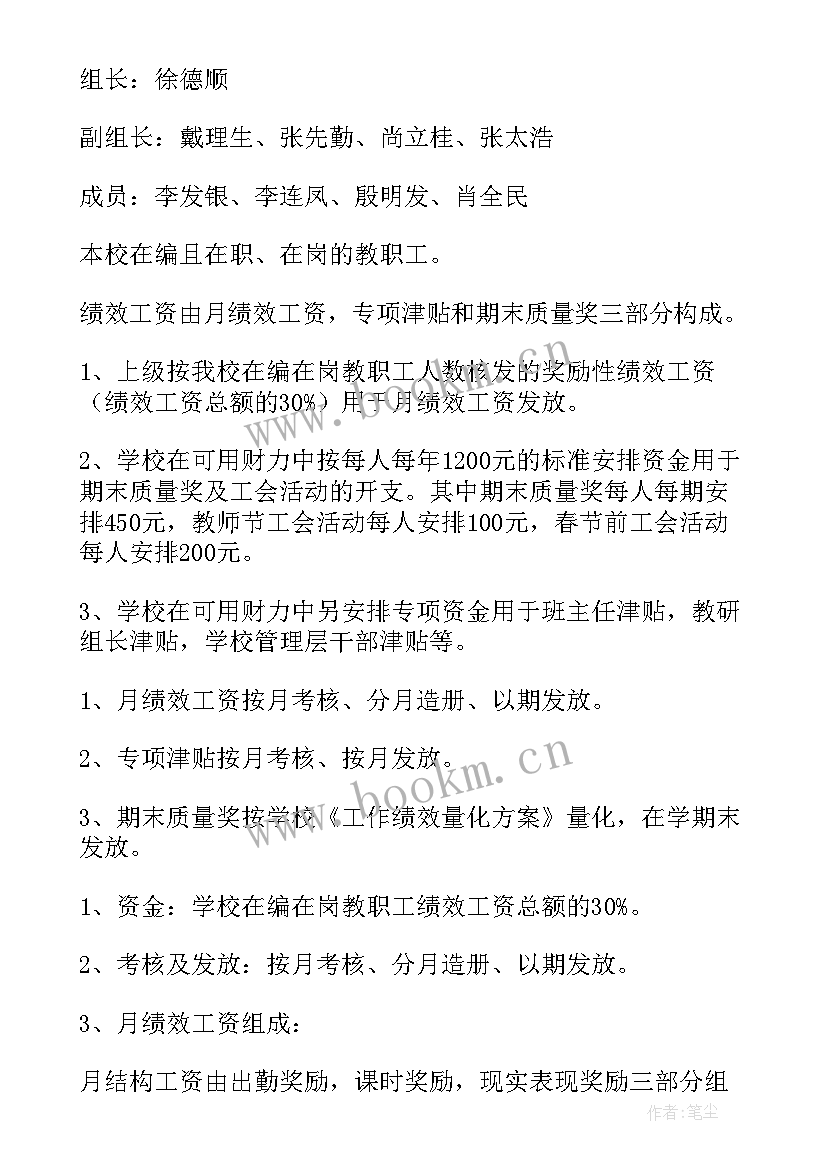 组长：徐德顺

副组长：戴理生、张先勤、尚立桂、张太浩

成员：李发银、李连凤、殷明发、肖全民

本校在编且在职、在岗的教职工。

绩效工资由月绩效工资，专项津贴和期末质量奖三部分构成。

1、上级按我校在编在岗教职工人数核发的奖励性绩效工资（绩效工资总额的30%）用于月绩效工资发放。

2、学校在可用财力中按每人每年1200元的标准安排资金用于期末质量奖及工会活动的开支。其中期末质量奖每人每期安排450元，教师节工会活动每人安排100元，春节前工会活动每人安排200元。

3、学校在可用财力中另安排专项资金用于班主任津贴，教研组长津贴，学校管理层干部津贴等。

1、月绩效工资按月考核、分月造册、以期发放。

2、专项津贴按月考核、按月发放。

3、期末质量奖按学校《工作绩效量化方案》量化，在学期末发放。

1、资金：学校在编在岗教职工绩效工资总额的30%。

2、考核及发放：按月考核、分月造册、以期发放。

3、月绩效工资组成：

月结构工资由出勤奖励，课时奖励，现实表现奖励三部分组

www.bookm.cn

作者：笔尘